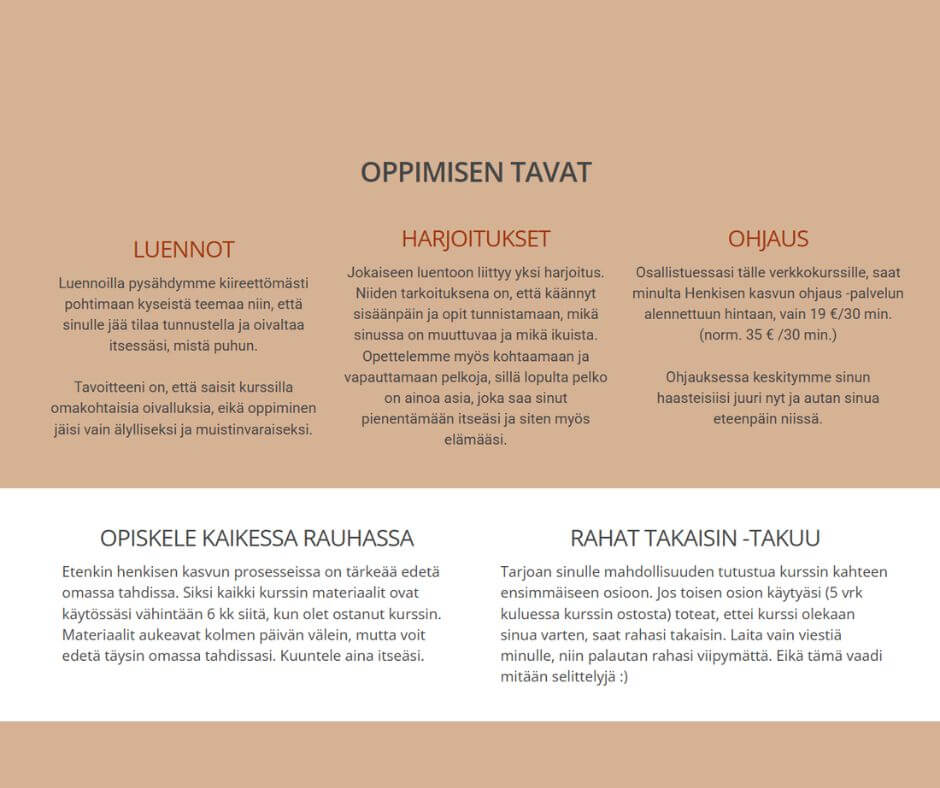 OPPIMISEN TAVAT

LUENNOT

Luennoilla pysähdymme kiireettömästi pohtimaan kyseistä teemaa niin, että sinulle jää tilaa tunnustella ja oivaltaa itsessäsi, mistä puhun.

Tavoitteeni on, että saisit kurssilla omakohtaisia oivalluksia, eikä oppiminen jäisi vain älylliseksi ja muistinvaraiseksi.

HARJOITUKSET

Jokaiseen luentoon liittyy yksi harjoitus. Niiden tarkoituksena on, että käännyt sisäänpäin ja opit tunnistamaan, mikä sinussa on muuttuvaa ja mikä ikuista. Opettelemme myös kohtaamaan ja vapauttamaan pelkoja, sillä lopulta pelko on ainoa asia, joka saa sinut pienentämään itseäsi ja siten myös elämääsi.

OHJAUS

Osallistuessasi tälle verkkokurssille, saat minulta Henkisen kasvun ohjaus -palvelun alennettuun hintaan, vain 19 €/30 min. (norm. 35 € /30 min.)

Ohjauksessa keskitymme sinun haasteisiisi juuri nyt ja autan sinua eteenpäin niissä.

OPISKELE KAIKESSA RAUHASSA

Etenkin henkisen kasvun prosesseissa on tärkeää edetä omassa tahdissa. Siksi kaikki kurssin materiaalit ovat käytössäsi vähintään 6 kk siitä, kun olet ostanut kurssin. Materiaalit aukeavat kolmen päivän välein, mutta voit edetä täysin omassa tahdissasi. Kuuntele aina itseäsi.

RAHAT TAKAISIN -TAKUU

Tarjoan sinulle mahdollisuuden tutustua kurssin kahteen ensimmäiseen osioon. Jos toisen osion käytyäsi (5 vrk kuluessa kurssin ostosta) toteat, ettei kurssi olekaan sinua varten, saat rahasi takaisin. Laita vain viestiä minulle, niin palautan rahasi viipymättä. Eikä tämä vaadi mitään selittelyjä :)